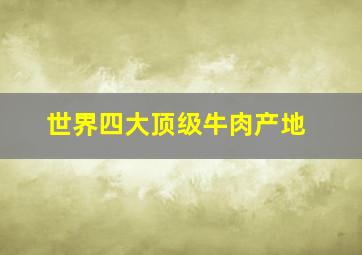 世界四大顶级牛肉产地